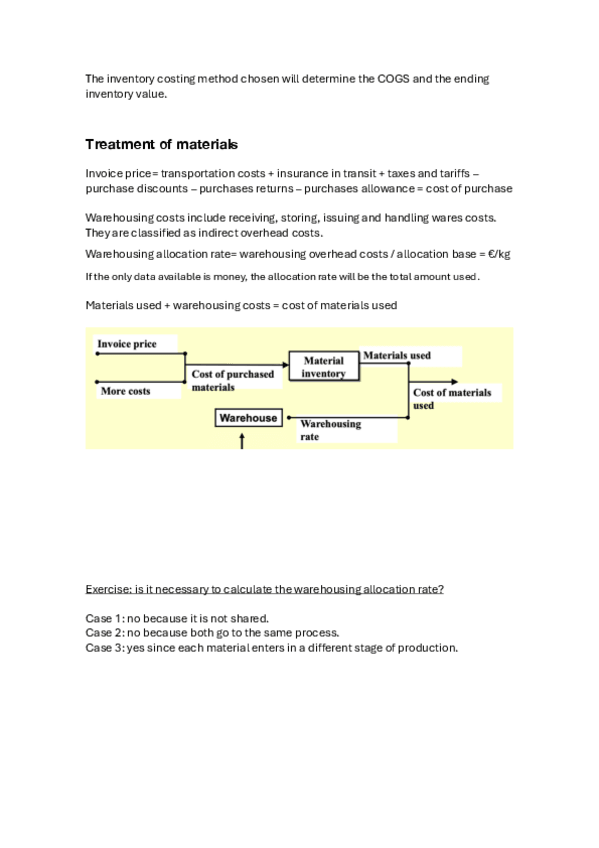 The inventory costing method chosen will determine the COGS and the ending inventory value.

Treatment of materials

Invoice price= transportation costs + insurance in transit + taxes and tariffs – purchase discounts – purchases returns – purchases allowance = cost of purchase

Warehousing costs include receiving, storing, issuing and handling wares costs. They are classified as indirect overhead costs.

Warehousing allocation rate= warehousing overhead costs / allocation base = €/kg

If the only data available is money, the allocation rate will be the total amount used.

Materials used + warehousing costs = cost of materials used

Invoice price

More costs

Cost of purchased materials

Material inventory

Materials used

Cost of materials used

Warehouse

Warehousing rate

Exercise: is it necessary to calculate the warehousing allocation rate?

Case 1: no because it is not shared.
Case 2: no because both go to the same process.
Case 3: yes since each material enters in a different stage of production.